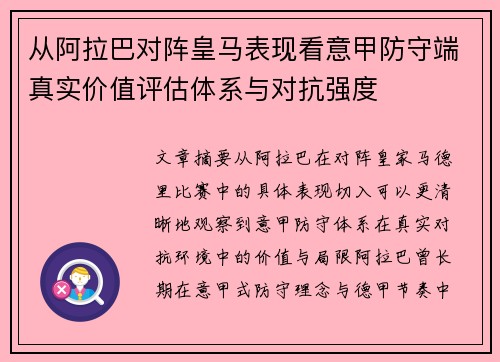 从阿拉巴对阵皇马表现看意甲防守端真实价值评估体系与对抗强度

文章摘要从阿拉巴在对阵皇家马德里比赛中的具体表现切入可以更清晰地观察到意甲防守体系在真实对抗环境中的价值与局限阿拉巴曾长期在意甲式防守理念与德甲节奏中